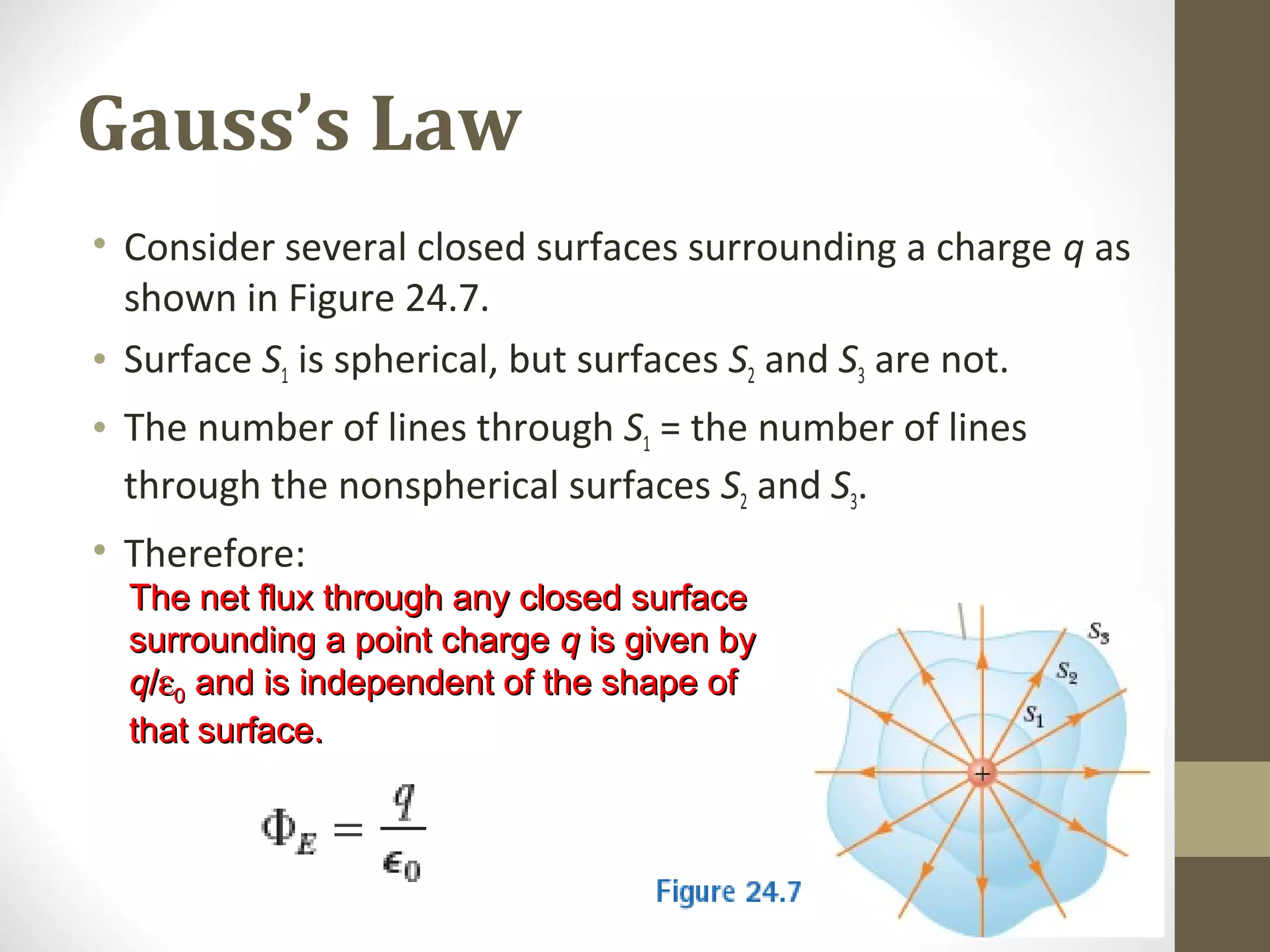 Gauss's Law

• Consider several closed surfaces surrounding a charge $q$ as shown in Figure 24.7.

• Surface $S_1$ is spherical, but surfaces $S_2$ and $S_3$ are not.

• The number of lines through $S_1$ = the number of lines through the nonspherical surfaces $S_2$ and $S_3$.

• Therefore:

The net flux through any closed surface surrounding a point charge $q$ is given by $q/\varepsilon_0$ and is independent of the shape of that surface.

$\Phi_E = \frac{q}{\epsilon_0}$

Figure 24.7

$S_3$
$S_2$
$S_1$
+